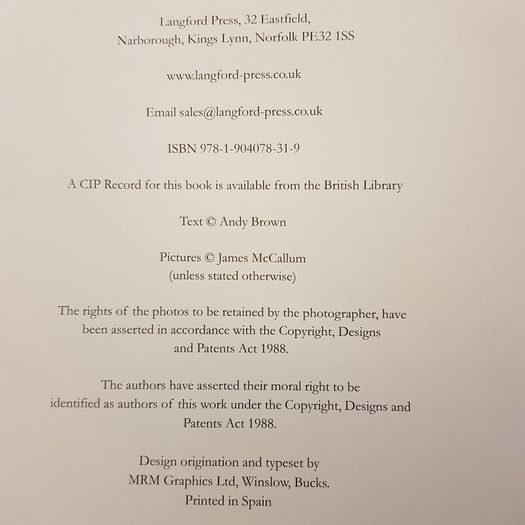 Langford Press, 32 Eastfield,
Narborough, Kings Lynn, Norfolk PE32 1SS

www.langford-press.co.uk

Email sales@langford-press.co.uk

ISBN 978-1-904078-31-9

A CIP Record for this book is available from the British Library

Text © Andy Brown

Pictures © James McCallum
(unless stated otherwise)

The rights of the photos to be retained by the photographer, have been asserted in accordance with the Copyright, Designs and Patents Act 1988.

The authors have asserted their moral right to be identified as authors of this work under the Copyright, Designs and Patents Act 1988.

Design origination and typeset by
MRM Graphics Ltd, Winslow, Bucks.
Printed in Spain